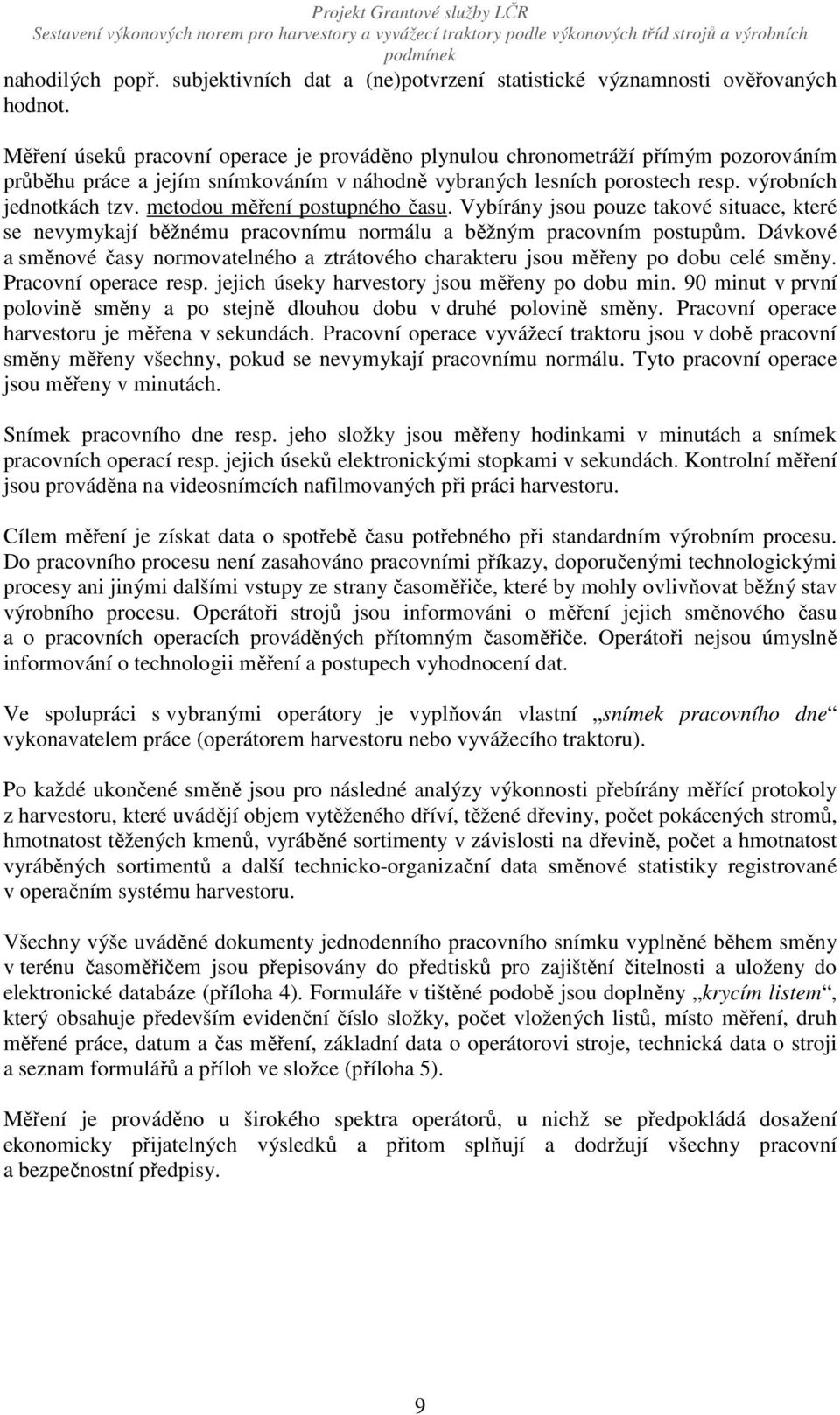 Projekt Grantové služby LČR
Sestavení výkonových norem pro harvestory a vyvážecí traktory podle výkonových tříd strojů a výrobních podmínek

nahodilých popř. subjektivních dat a (ne)potvrzení statistické významnosti ověřovaných hodnot.

Měření úseků pracovní operace je prováděno plynulou chronometráží přímým pozorováním průběhu práce a jejím snímkováním v náhodně vybraných lesních porostech resp. výrobních jednotkách tzv. metodou měření postupného času. Vybírány jsou pouze takové situace, které se nevymykají běžnému pracovnímu normálu a běžným pracovním postupům. Dávkové a směnové časy normovatelného a ztrátového charakteru jsou měřeny po dobu celé směny. Pracovní operace resp. jejich úseky harvestory jsou měřeny po dobu min. 90 minut v první polovině směny a po stejně dlouhou dobu v druhé polovině směny. Pracovní operace harvestoru je měřena v sekundách. Pracovní operace vyvážecí traktoru jsou v době pracovní směny měřeny všechny, pokud se nevymykají pracovnímu normálu. Tyto pracovní operace jsou měřeny v minutách.

Snímek pracovního dne resp. jeho složky jsou měřeny hodinkami v minutách a snímek pracovních operací resp. jejich úseků elektronickými stopkami v sekundách. Kontrolní měření jsou prováděna na videosnímcích nafilmovaných při práci harvestoru.

Cílem měření je získat data o spotřebě času potřebného při standardním výrobním procesu. Do pracovního procesu není zasahováno pracovními příkazy, doporučenými technologickými procesy ani jinými dalšími vstupy ze strany časoměřiče, které by mohly ovlivňovat běžný stav výrobního procesu. Operátoři strojů jsou informováni o měření jejich směnového času a o pracovních operacích prováděných přítomným časoměřiče. Operátoři nejsou úmyslně informování o technologii měření a postupech vyhodnocení dat.

Ve spolupráci s vybranými operátory je vyplňován vlastní „snímek pracovního dne“ vykonavatelem práce (operátorem harvestoru nebo vyvážecího traktoru).

Po každé ukončené směně jsou pro následné analýzy výkonnosti přebírány měřící protokoly z harvestoru, které uvádějí objem vytěženého dříví, těžené dřeviny, počet pokácených stromů, hmotnatost těžených kmenů, vyráběné sortimenty v závislosti na dřevině, počet a hmotnatost vyráběných sortimentů a další technicko-organizační data směnové statistiky registrované v operačním systému harvestoru.

Všechny výše uváděné dokumenty jednodenního pracovního snímku vyplněné během směny v terénu časoměřičem jsou přepisovány do předtisků pro zajištění čitelnosti a uloženy do elektronické databáze (příloha 4). Formuláře v tištěné podobě jsou doplněny „krycím listem“, který obsahuje především evidenční číslo složky, počet vložených listů, místo měření, druh měřené práce, datum a čas měření, základní data o operátorovi stroje, technická data o stroji a seznam formulářů a příloh ve složce (příloha 5).

Měření je prováděno u širokého spektra operátorů, u nichž se předpokládá dosažení ekonomicky přijatelných výsledků a přitom splňují a dodržují všechny pracovní a bezpečnostní předpisy.

9